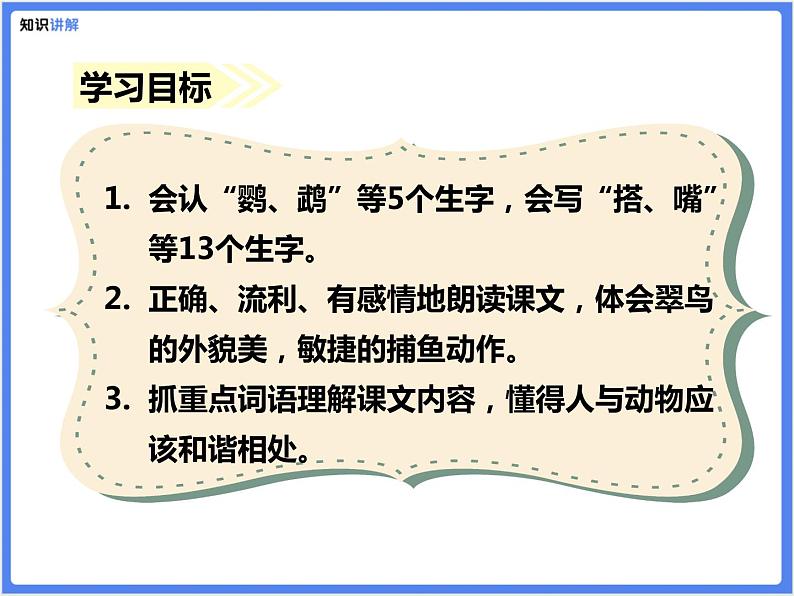 知识讲解

学习目标

1. 会认“鹦、鹉”等5个生字，会写“搭、嘴”等13个生字。

2. 正确、流利、有感情地朗读课文，体会翠鸟的外貌美，敏捷的捕鱼动作。

3. 抓重点词语理解课文内容，懂得人与动物应该和谐相处。